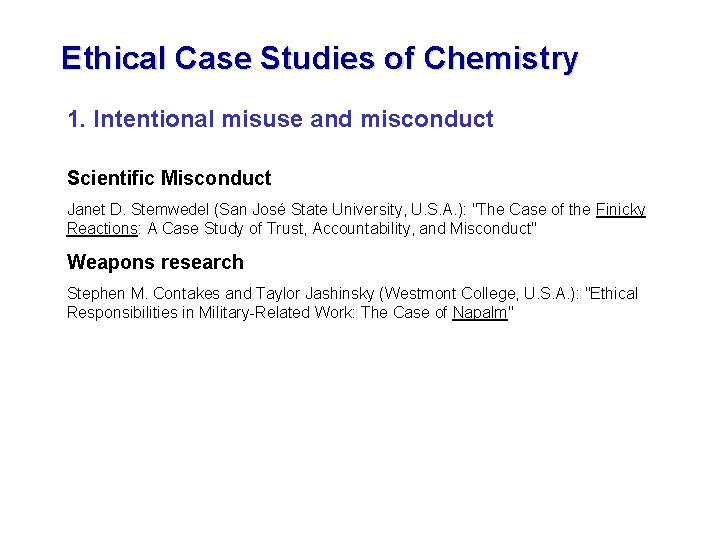 Ethical Case Studies of Chemistry

1. Intentional misuse and misconduct

Scientific Misconduct

Janet D. Stemwedel (San José State University, U.S.A.): "The Case of the Finicky Reactions: A Case Study of Trust, Accountability, and Misconduct"

Weapons research

Stephen M. Contakes and Taylor Jashinsky (Westmont College, U.S.A.): "Ethical Responsibilities in Military-Related Work: The Case of Napalm"